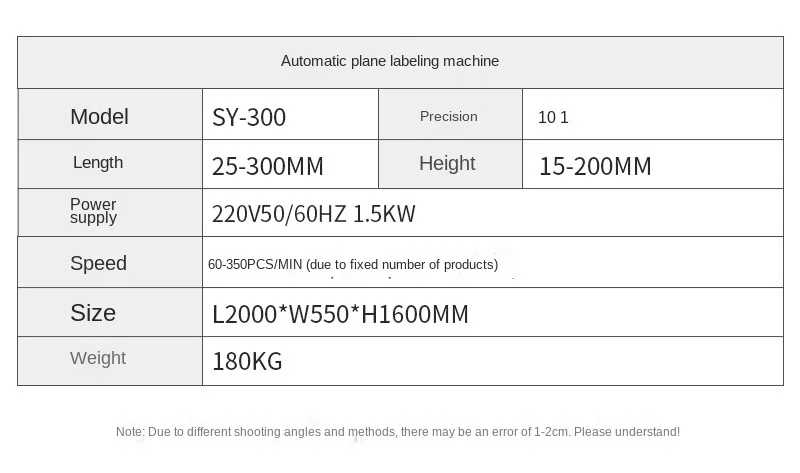 | Automatic plane labeling machine | | | |
|---|---|---|---|
| Model | SY-300 | Precision | 10 1 |
| Length | 25-300MM | Height | 15-200MM |
| Power supply | 220V50/60HZ 1.5KW | | |
| Speed | 60-350PCS/MIN (due to fixed number of products) | | |
| Size | L2000*W550*H1600MM | | |
| Weight | 180KG | | |

Note: Due to different shooting angles and methods, there may be an error of 1-2cm. Please understand!